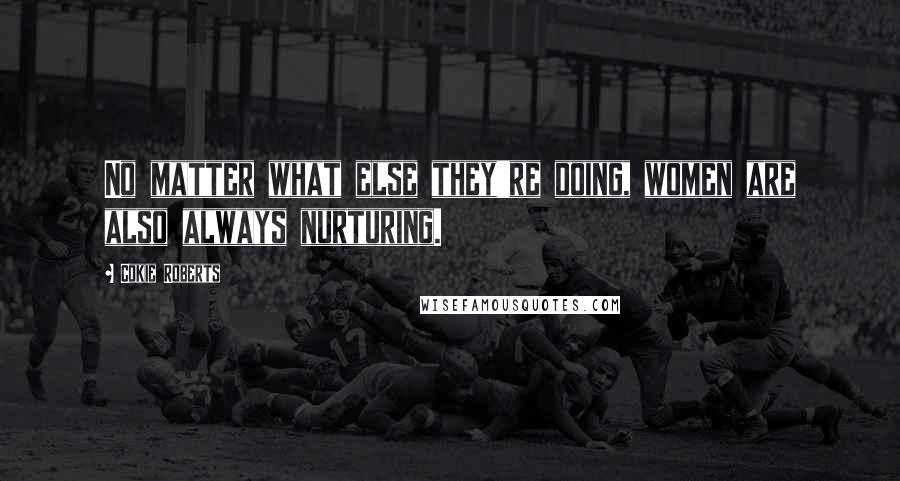 NO MATTER WHAT ELSE THEY'RE DOING, WOMEN ARE ALSO ALWAYS NURTURING.

• COKIE ROBERTS

WISEFAMOUSQUOTES.COM